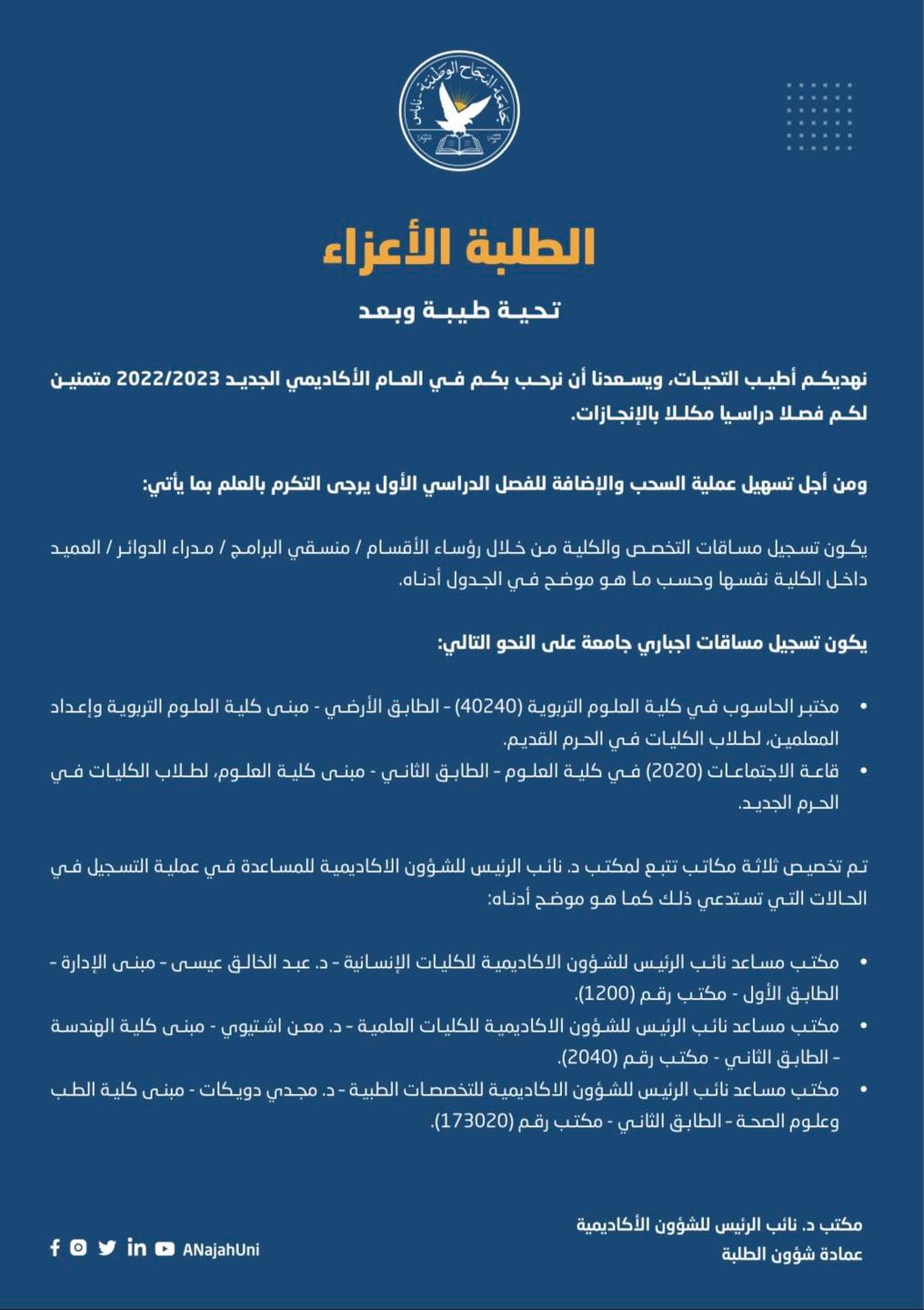 جامعة النجاح الوطنية - نابلس

الطلبة الأعزاء

تحية طيبة وبعد

نهديكم أطيب التحيات، ويسعدنا أن نرحب بكم في العام الأكاديمي الجديد 2022/2023 متمنين لكم فصلا دراسيا مكللا بالإنجازات.

ومن أجل تسهيل عملية السحب والإضافة للفصل الدراسي الأول يرجى التكرم بالعلم بما يأتي:

يكون تسجيل مساقات التخصص والكلية من خلال رؤساء الأقسام / منسقي البرامج / مدراء الدوائر / العميد داخل الكلية نفسها وحسب ما هو موضح في الجدول أدناه.

يكون تسجيل مساقات اجباري جامعة على النحو التالي:

• مختبر الحاسوب في كلية العلوم التربوية (40240) - الطابق الأرضي - مبنى كلية العلوم التربوية وإعداد المعلمين، لطلاب الكليات في الحرم القديم.
• قاعة الاجتماعات (2020) في كلية العلوم - الطابق الثاني - مبنى كلية العلوم، لطلاب الكليات في الحرم الجديد.

تم تخصيص ثلاثة مكاتب تتبع لمكتب د. نائب الرئيس للشؤون الاكاديمية للمساعدة في عملية التسجيل في الحالات التي تستدعي ذلك كما هو موضح أدناه:

• مكتب مساعد نائب الرئيس للشؤون الاكاديمية للكليات الإنسانية - د. عبد الخالق عيسى - مبنى الإدارة - الطابق الأول - مكتب رقم (1200).
• مكتب مساعد نائب الرئيس للشؤون الاكاديمية للكليات العلمية - د. معن اشتيوي - مبنى كلية الهندسة - الطابق الثاني - مكتب رقم (2040).
• مكتب مساعد نائب الرئيس للشؤون الاكاديمية للتخصصات الطبية - د. مجدي دويكات - مبنى كلية الطب وعلوم الصحة - الطابق الثاني - مكتب رقم (173020).

مكتب د. نائب الرئيس للشؤون الأكاديمية
عمادة شؤون الطلبة

ANajahUni